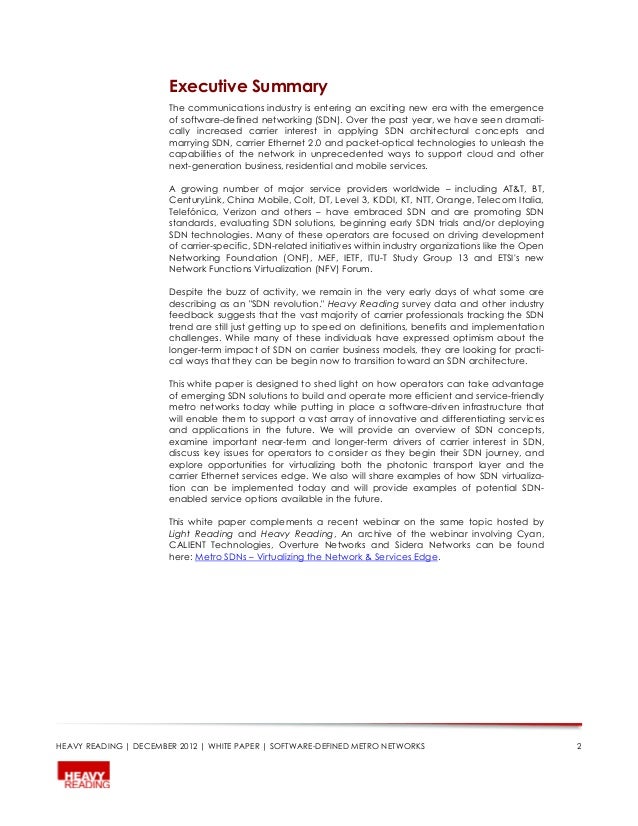 Executive Summary

The communications industry is entering an exciting new era with the emergence of software-defined networking (SDN). Over the past year, we have seen dramatically increased carrier interest in applying SDN architectural concepts and marrying SDN, carrier Ethernet 2.0 and packet-optical technologies to unleash the capabilities of the network in unprecedented ways to support cloud and other next-generation business, residential and mobile services.

A growing number of major service providers worldwide – including AT&T, BT, CenturyLink, China Mobile, Colt, DT, Level 3, KDDI, KT, NTT, Orange, Telecom Italia, Telefónica, Verizon and others – have embraced SDN and are promoting SDN standards, evaluating SDN solutions, beginning early SDN trials and/or deploying SDN technologies. Many of these operators are focused on driving development of carrier-specific, SDN-related initiatives within industry organizations like the Open Networking Foundation (ONF), MEF, IETF, ITU-T Study Group 13 and ETSI's new Network Functions Virtualization (NFV) Forum.

Despite the buzz of activity, we remain in the very early days of what some are describing as an "SDN revolution." Heavy Reading survey data and other industry feedback suggests that the vast majority of carrier professionals tracking the SDN trend are still just getting up to speed on definitions, benefits and implementation challenges. While many of these individuals have expressed optimism about the longer-term impact of SDN on carrier business models, they are looking for practical ways that they can be begin now to transition toward an SDN architecture.

This white paper is designed to shed light on how operators can take advantage of emerging SDN solutions to build and operate more efficient and service-friendly metro networks today while putting in place a software-driven infrastructure that will enable them to support a vast array of innovative and differentiating services and applications in the future. We will provide an overview of SDN concepts, examine important near-term and longer-term drivers of carrier interest in SDN, discuss key issues for operators to consider as they begin their SDN journey, and explore opportunities for virtualizing both the photonic transport layer and the carrier Ethernet services edge. We also will share examples of how SDN virtualization can be implemented today and will provide examples of potential SDN-enabled service options available in the future.

This white paper complements a recent webinar on the same topic hosted by Light Reading and Heavy Reading. An archive of the webinar involving Cyan, CALIENT Technologies, Overture Networks and Sidera Networks can be found here: Metro SDNs – Virtualizing the Network & Services Edge.

HEAVY READING | DECEMBER 2012 | WHITE PAPER | SOFTWARE-DEFINED METRO NETWORKS 2

HEAVY READING